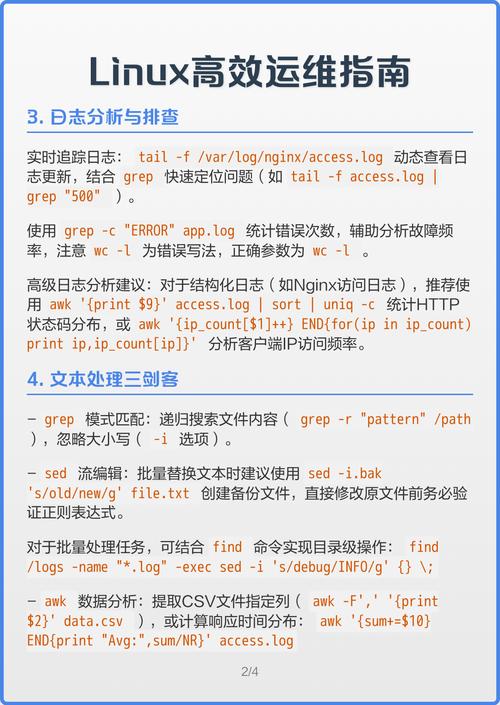 Linux高效运维指南

3. 日志分析与排查

实时追踪日志： tail -f /var/log/nginx/access.log 动态查看日志更新，结合 grep 快速定位问题（如 tail -f access.log | grep "500" ）。

使用 grep -c "ERROR" app.log 统计错误次数，辅助分析故障频率，注意 wc -l 为错误写法，正确参数为 wc -l 。

高级日志分析建议：对于结构化日志（如Nginx访问日志），推荐使用 awk '{print $9}' access.log | sort | uniq -c 统计HTTP状态码分布，或 awk '{ip_count[$1]++} END{for(ip in ip_count) print ip,ip_count[ip]}' 分析客户端IP访问频率。

4. 文本处理三剑客

- grep 模式匹配：递归搜索文件内容（ grep -r "pattern" /path ），忽略大小写（ -i 选项）。

- sed 流编辑：批量替换文本时建议使用 sed -i.bak 's/old/new/g' file.txt 创建备份文件，直接修改原文件前务必验证正则表达式。

对于批量处理任务，可结合 find 命令实现目录级操作： find /logs -name "*.log" -exec sed -i 's/debug/INFO/g' {} \;

- awk 数据分析：提取CSV文件指定列（ awk -F',' '{print $2}' data.csv ），或计算响应时间分布： awk '{sum+=$10} END{print "Avg:",sum/NR}' access.log

2/4